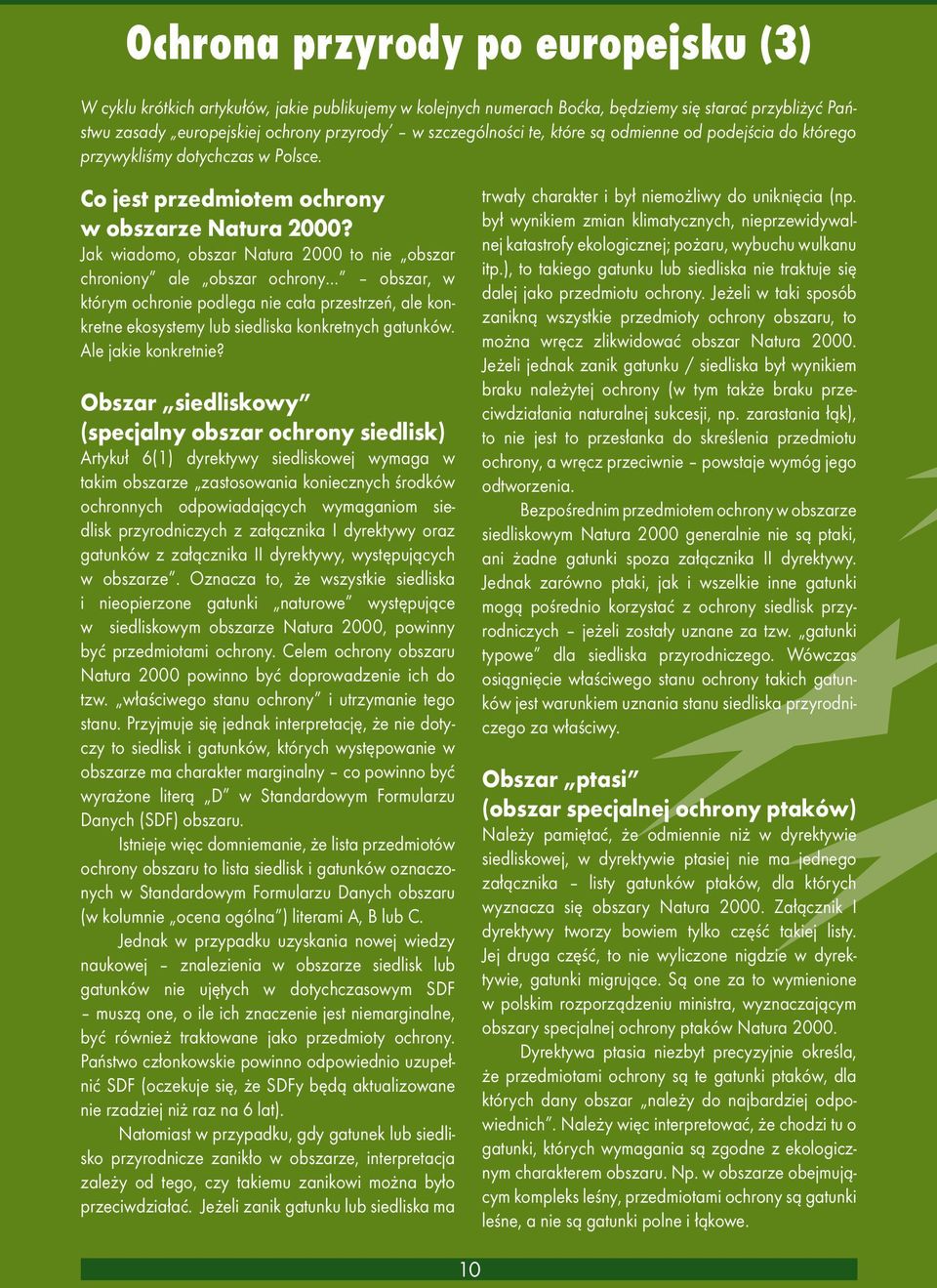 Ochrona przyrody po europejsku (3)

W cyklu krótkich artykułów, jakie publikujemy w kolejnych numerach Boćka, będziemy się starać przybliżyć Państwu zasady „europejskiej ochrony przyrody" – w szczególności te, które są odmienne od podejścia do którego przywykliśmy dotychczas w Polsce.

Co jest przedmiotem ochrony w obszarze Natura 2000?

Jak wiadomo, obszar Natura 2000 to nie „obszar chroniony" ale „obszar ochrony..." – obszar, w którym ochronie podlega nie cała przestrzeń, ale konkretne ekosystemy lub siedliska konkretnych gatunków. Ale jakie konkretnie?

Obszar „siedliskowy" (specjalny obszar ochrony siedlisk)

Artykuł 6(1) dyrektywy siedliskowej wymaga w takim obszarze „zastosowania koniecznych środków ochronnych odpowiadających wymaganiom siedlisk przyrodniczych z załącznika I dyrektywy oraz gatunków z załącznika II dyrektywy, występujących w obszarze". Oznacza to, że wszystkie siedliska i nieopierzone gatunki „naturowe" występujące w siedliskowym obszarze Natura 2000, powinny być przedmiotami ochrony. Celem ochrony obszaru Natura 2000 powinno być doprowadzenie ich do tzw. „właściwego stanu ochrony" i utrzymanie tego stanu. Przyjmuje się jednak interpretację, że nie dotyczy to siedlisk i gatunków, których występowanie w obszarze ma charakter marginalny – co powinno być wyrażone literą „D" w Standardowym Formularzu Danych (SDF) obszaru.

Istnieje więc domniemanie, że lista przedmiotów ochrony obszaru to lista siedlisk i gatunków oznaczonych w Standardowym Formularzu Danych obszaru (w kolumnie „ocena ogólna") literami A, B lub C.

Jednak w przypadku uzyskania nowej wiedzy naukowej – znalezienia w obszarze siedlisk lub gatunków nie ujętych w dotychczasowym SDF – muszą one, o ile ich znaczenie jest niemarginalne, być również traktowane jako przedmioty ochrony. Państwo członkowskie powinno odpowiednio uzupełnić SDF (oczekuje się, że SDFy będą aktualizowane nie rzadziej niż raz na 6 lat).

Natomiast w przypadku, gdy gatunek lub siedlisko przyrodnicze zanikło w obszarze, interpretacja zależy od tego, czy takiemu zanikowi można było przeciwdziałać. Jeżeli zanik gatunku lub siedliska ma trwały charakter i był niemożliwy do uniknięcia (np. był wynikiem zmian klimatycznych, nieprzewidywalnej katastrofy ekologicznej; pożaru, wybuchu wulkanu itp.), to takiego gatunku lub siedliska nie traktuje się dalej jako przedmiotu ochrony. Jeżeli w taki sposób zanikną wszystkie przedmioty ochrony obszaru, to można wręcz zlikwidować obszar Natura 2000. Jeżeli jednak zanik gatunku / siedliska był wynikiem braku należytej ochrony (w tym także braku przeciwdziałania naturalnej sukcesji, np. zarastania łąk), to nie jest to przesłanka do skreślenia przedmiotu ochrony, a wręcz przeciwnie – powstaje wymóg jego odtworzenia.

Bezpośrednim przedmiotem ochrony w obszarze siedliskowym Natura 2000 generalnie nie są ptaki, ani żadne gatunki spoza załącznika II dyrektywy. Jednak zarówno ptaki, jak i wszelkie inne gatunki mogą pośrednio korzystać z ochrony siedlisk przyrodniczych – jeżeli zostały uznane za tzw. „gatunki typowe" dla siedliska przyrodniczego. Wówczas osiągnięcie właściwego stanu ochrony takich gatunków jest warunkiem uznania stanu siedliska przyrodniczego za właściwy.

Obszar „ptasi" (obszar specjalnej ochrony ptaków)

Należy pamiętać, że odmiennie niż w dyrektywie siedliskowej, w dyrektywie ptasiej nie ma jednego załącznika – listy gatunków ptaków, dla których wyznacza się obszary Natura 2000. Załącznik I dyrektywy tworzy bowiem tylko część takiej listy. Jej druga część, to nie wyliczone nigdzie w dyrektywie, gatunki migrujące. Są one za to wymienione w polskim rozporządzeniu ministra, wyznaczającym obszary specjalnej ochrony ptaków Natura 2000.

Dyrektywa ptasia niezbyt precyzyjnie określa, że przedmiotami ochrony są te gatunki ptaków, dla których dany obszar „należy do najbardziej odpowiednich". Należy więc interpretować, że chodzi tu o gatunki, których wymagania są zgodne z ekologicznym charakterem obszaru. Np. w obszarze obejmującym kompleks leśny, przedmiotami ochrony są gatunki leśne, a nie są gatunki polne i łąkowe.

10